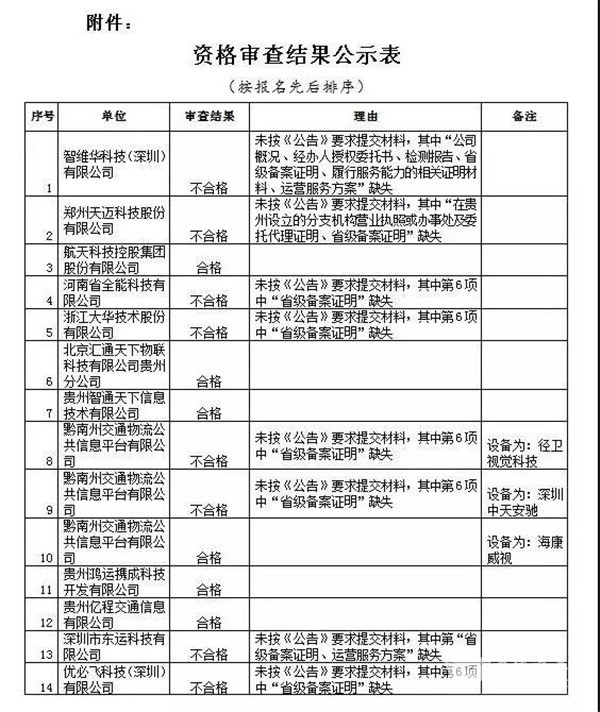 附件：

资格审查结果公示表

（按报名先后排序）

| 序号 | 单位 | 审查结果 | 理由 | 备注 |
|---|---|---|---|---|
| 1 | 智维华科技（深圳）有限公司 | 不合格 | 未按《公告》要求提交材料，其中“公司概况、经办人授权委托书、检测报告、省级备案证明、履行服务能力的相关证明材料、运营服务方案”缺失 | |
| 2 | 郑州天迈科技股份有限公司 | 不合格 | 未按《公告》要求提交材料，其中“在贵州设立的分支机构营业执照或办事处及委托代理证明、省级备案证明”缺失 | |
| 3 | 航天科技控股集团股份有限公司 | 合格 | | |
| 4 | 河南省全能科技有限公司 | 不合格 | 未按《公告》要求提交材料，其中第6项中“省级备案证明”缺失 | |
| 5 | 浙江大华技术股份有限公司 | 不合格 | 未按《公告》要求提交材料，其中第6项中“省级备案证明”缺失 | |
| 6 | 北京汇通天下物联科技有限公司贵州分公司 | 合格 | | |
| 7 | 贵州智通天下信息技术有限公司 | 合格 | | |
| 8 | 黔南州交通物流公共信息平台有限公司 | 不合格 | 未按《公告》要求提交材料，其中第6项中“省级备案证明”缺失 | 设备为：径卫视觉科技 |
| 9 | 黔南州交通物流公共信息平台有限公司 | 不合格 | 未按《公告》要求提交材料，其中第6项中“省级备案证明”缺失 | 设备为：深圳中天安驰 |
| 10 | 黔南州交通物流公共信息平台有限公司 | 合格 | | 设备为：海康威视 |
| 11 | 贵州鸿运携成科技开发有限公司 | 合格 | | |
| 12 | 贵州亿程交通信息有限公司 | 合格 | | |
| 13 | 深圳市东运科技有限公司 | 不合格 | 未按《公告》要求提交材料，其中第“省级备案证明、运营服务方案”缺失 | |
| 14 | 优必飞科技（深圳）有限公司 | 不合格 | 未按《公告》要求提交材料，其中第6项中“省级备案证明”缺失 | |